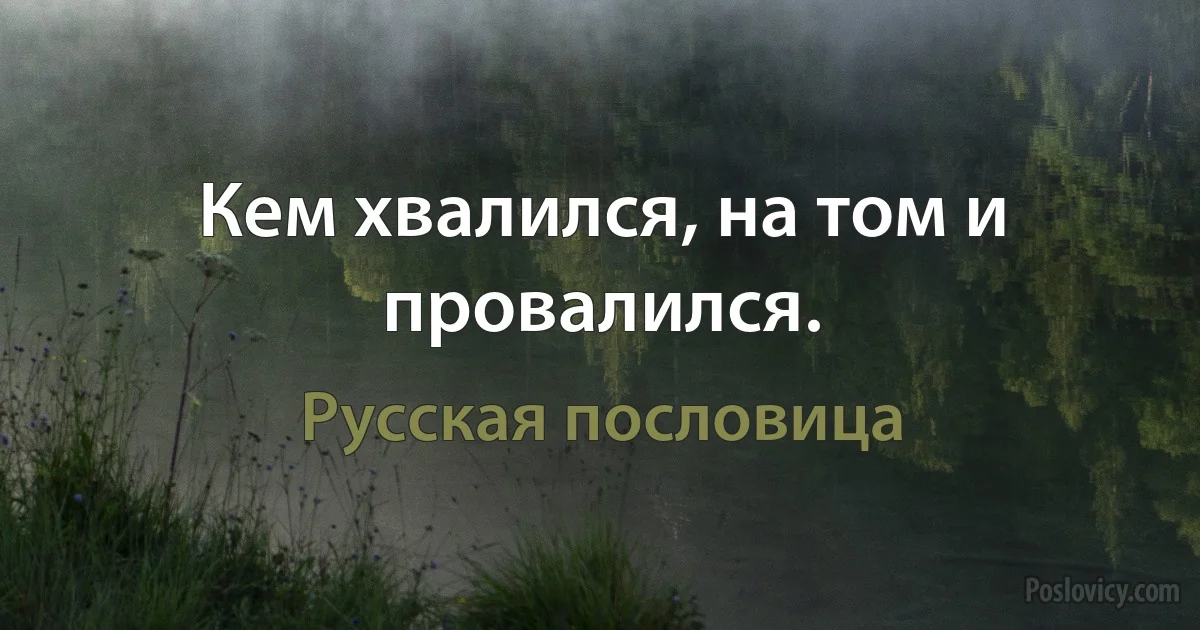 Кем хвалился, на том и провалился.

Русская пословица

Poslovicy.com